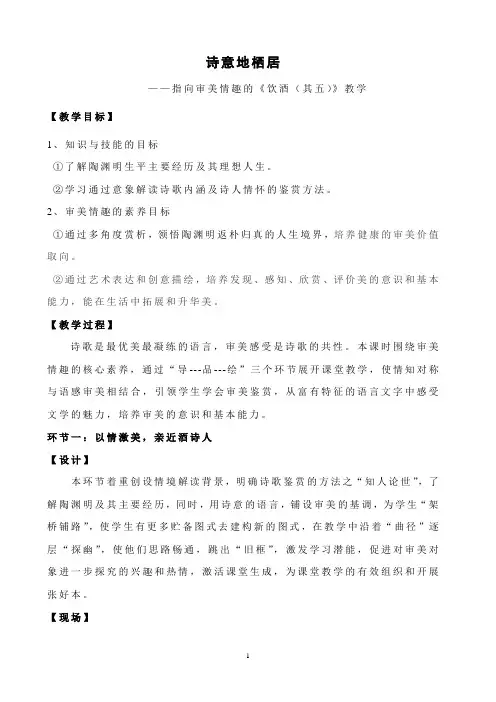 诗意地栖居

——指向审美情趣的《饮酒（其五）》教学

【教学目标】

1、知识与技能的目标

①了解陶渊明生平主要经历及其理想人生。

②学习通过意象解读诗歌内涵及诗人情怀的鉴赏方法。

2、审美情趣的素养目标

①通过多角度赏析，领悟陶渊明返朴归真的人生境界，培养健康的审美价值取向。

②通过艺术表达和创意描绘，培养发现、感知、欣赏、评价美的意识和基本能力，能在生活中拓展和升华美。

【教学过程】

诗歌是最优美最凝练的语言，审美感受是诗歌的共性。本课时围绕审美情趣的核心素养，通过“导---品---绘”三个环节展开课堂教学，使情知对称与语感审美相结合，引领学生学会审美鉴赏，从富有特征的语言文字中感受文学的魅力，培养审美的意识和基本能力。

环节一：以情激美，亲近酒诗人

【设计】

本环节着重创设情境解读背景，明确诗歌鉴赏的方法之“知人论世”，了解陶渊明及其主要经历，同时，用诗意的语言，铺设审美的基调，为学生“架桥铺路”，使学生有更多贮备图式去建构新的图式，在教学中沿着“曲径”逐层“探幽”，使他们思路畅通，跳出“旧框”，激发学习潜能，促进对审美对象进一步探究的兴趣和热情，激活课堂生成，为课堂教学的有效组织和开展张好本。

【现场】

1